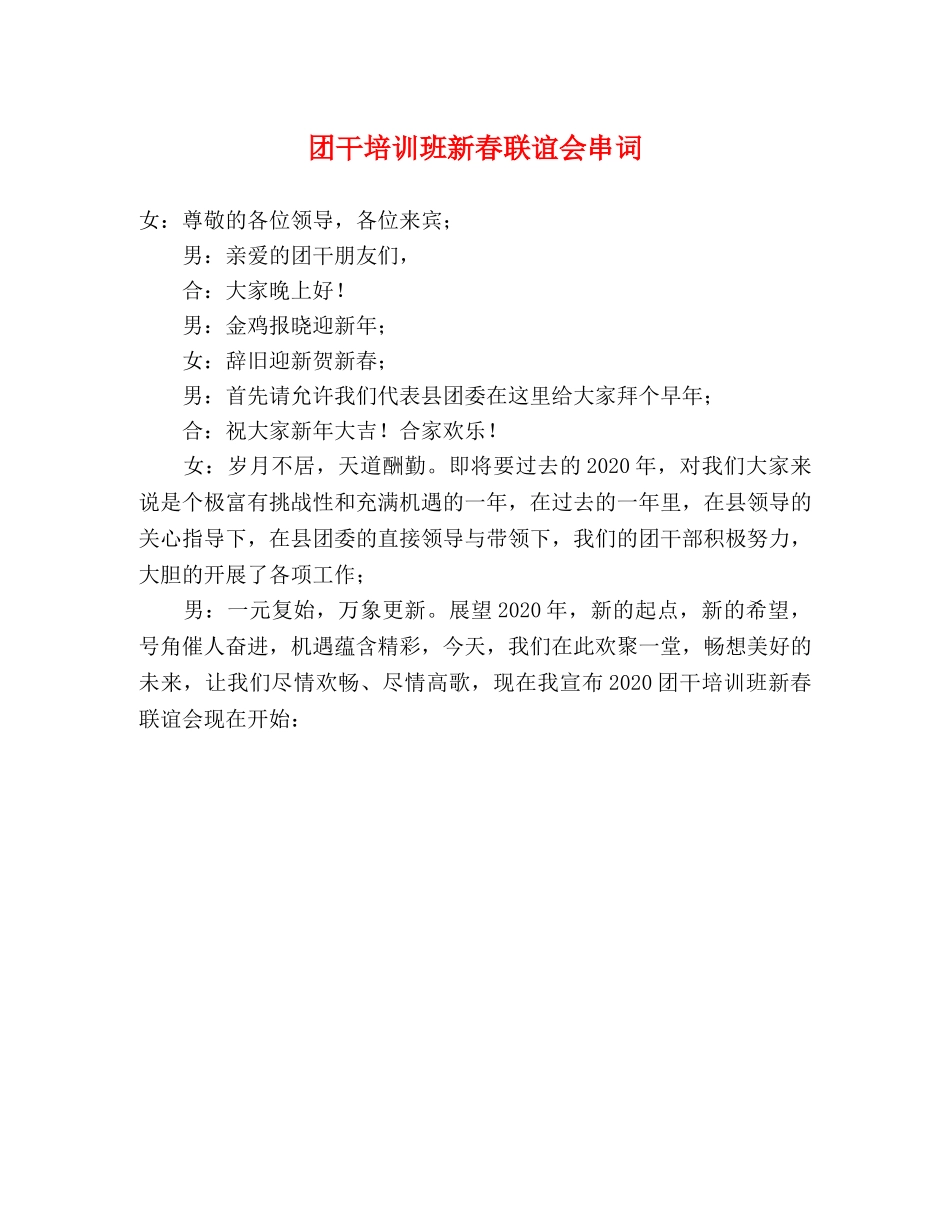 团干培训班新春联谊会串词

女：尊敬的各位领导，各位来宾；

男：亲爱的团干朋友们，

合：大家晚上好！

男：金鸡报晓迎新年；

女：辞旧迎新贺新春；

男：首先请允许我们代表县团委在这里给大家拜个早年；

合：祝大家新年大吉！合家欢乐！

女：岁月不居，天道酬勤。即将要过去的2020年，对我们大家来说是个极富有挑战性和充满机遇的一年，在过去的一年里，在县领导的关心指导下，在县团委的直接领导与带领下，我们的团干部积极努力，大胆的开展了各项工作；

男：一元复始，万象更新。展望2020年，新的起点，新的希望，号角催人奋进，机遇蕴含精彩，今天，我们在此欢聚一堂，畅想美好的未来，让我们尽情欢畅、尽情高歌，现在我宣布2020团干培训班新春联谊会现在开始：